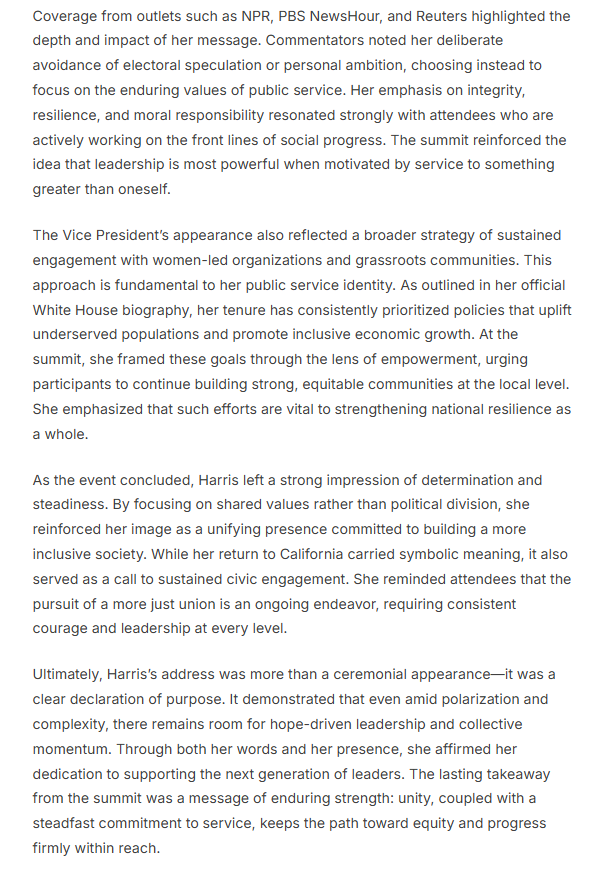 Coverage from outlets such as NPR, PBS NewsHour, and Reuters highlighted the depth and impact of her message. Commentators noted her deliberate avoidance of electoral speculation or personal ambition, choosing instead to focus on the enduring values of public service. Her emphasis on integrity, resilience, and moral responsibility resonated strongly with attendees who are actively working on the front lines of social progress. The summit reinforced the idea that leadership is most powerful when motivated by service to something greater than oneself.

The Vice President's appearance also reflected a broader strategy of sustained engagement with women-led organizations and grassroots communities. This approach is fundamental to her public service identity. As outlined in her official White House biography, her tenure has consistently prioritized policies that uplift underserved populations and promote inclusive economic growth. At the summit, she framed these goals through the lens of empowerment, urging participants to continue building strong, equitable communities at the local level. She emphasized that such efforts are vital to strengthening national resilience as a whole.

As the event concluded, Harris left a strong impression of determination and steadiness. By focusing on shared values rather than political division, she reinforced her image as a unifying presence committed to building a more inclusive society. While her return to California carried symbolic meaning, it also served as a call to sustained civic engagement. She reminded attendees that the pursuit of a more just union is an ongoing endeavor, requiring consistent courage and leadership at every level.

Ultimately, Harris's address was more than a ceremonial appearance—it was a clear declaration of purpose. It demonstrated that even amid polarization and complexity, there remains room for hope-driven leadership and collective momentum. Through both her words and her presence, she affirmed her dedication to supporting the next generation of leaders. The lasting takeaway from the summit was a message of enduring strength: unity, coupled with a steadfast commitment to service, keeps the path toward equity and progress firmly within reach.